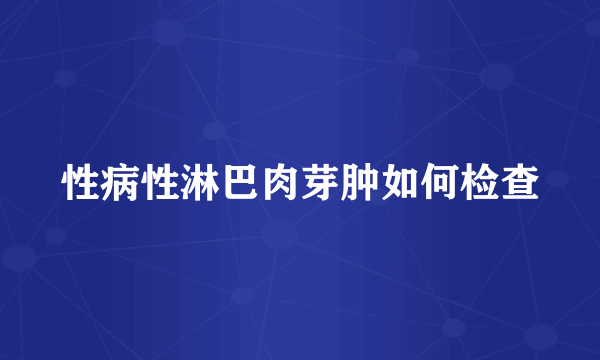 性病性淋巴肉芽肿如何检查